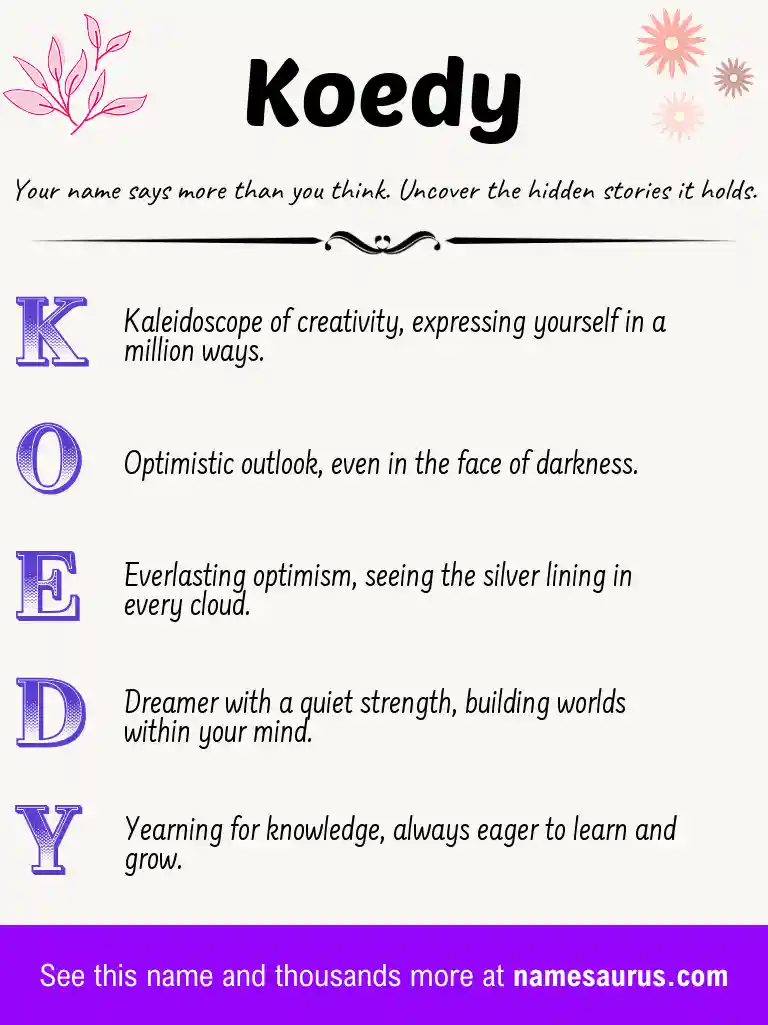 Koedy

Your name says more than you think. Uncover the hidden stories it holds.

K

Kaleidoscope of creativity, expressing yourself in a million ways.

O

Optimistic outlook, even in the face of darkness.

E

Everlasting optimism, seeing the silver lining in every cloud.

D

Dreamer with a quiet strength, building worlds within your mind.

Y

Yearning for knowledge, always eager to learn and grow.

See this name and thousands more at namesaurus.com